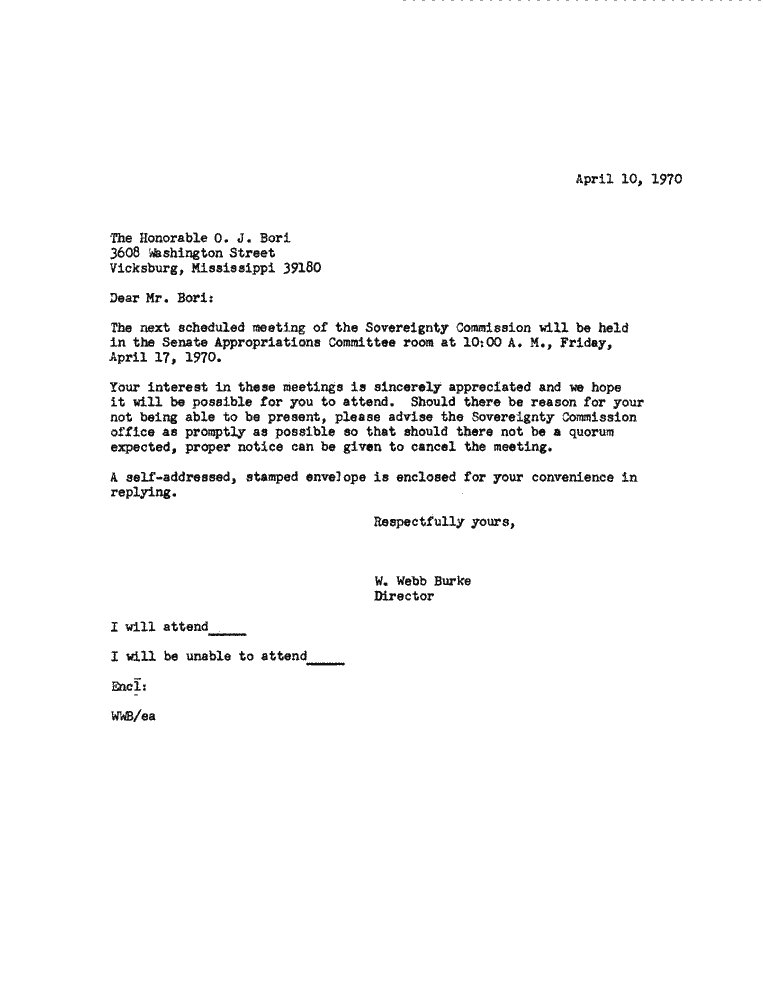 April 10, 1970

The Honorable O. J. Bori
3608 Washington Street
Vicksburg, Mississippi 39180

Dear Mr. Bori:

The next scheduled meeting of the Sovereignty Commission will be held in the Senate Appropriations Committee room at 10:00 A. M., Friday, April 17, 1970.

Your interest in these meetings is sincerely appreciated and we hope it will be possible for you to attend. Should there be reason for your not being able to be present, please advise the Sovereignty Commission office as promptly as possible so that should there not be a quorum expected, proper notice can be given to cancel the meeting.

A self-addressed, stamped envelope is enclosed for your convenience in replying.

Respectfully yours,

W. Webb Burke
Director

I will attend_____

I will be unable to attend_____

Encl:

WWB/ea